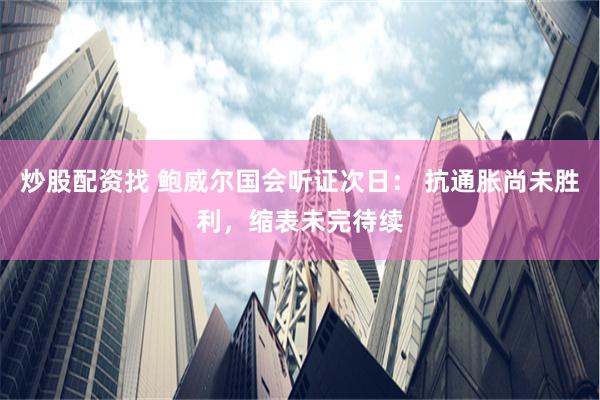 炒股配资找 鲍威尔国会听证次日： 抗通胀尚未胜利，缩表未完待续